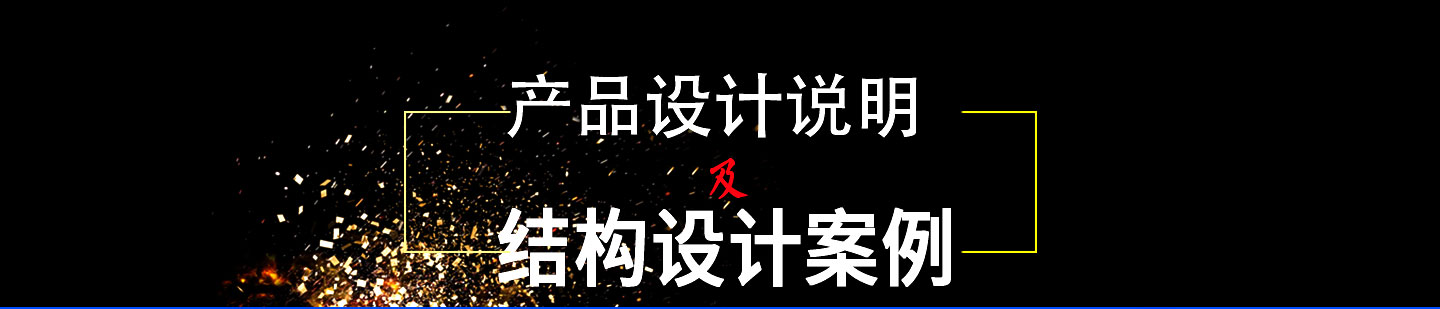 产品设计说明

及

结构设计案例